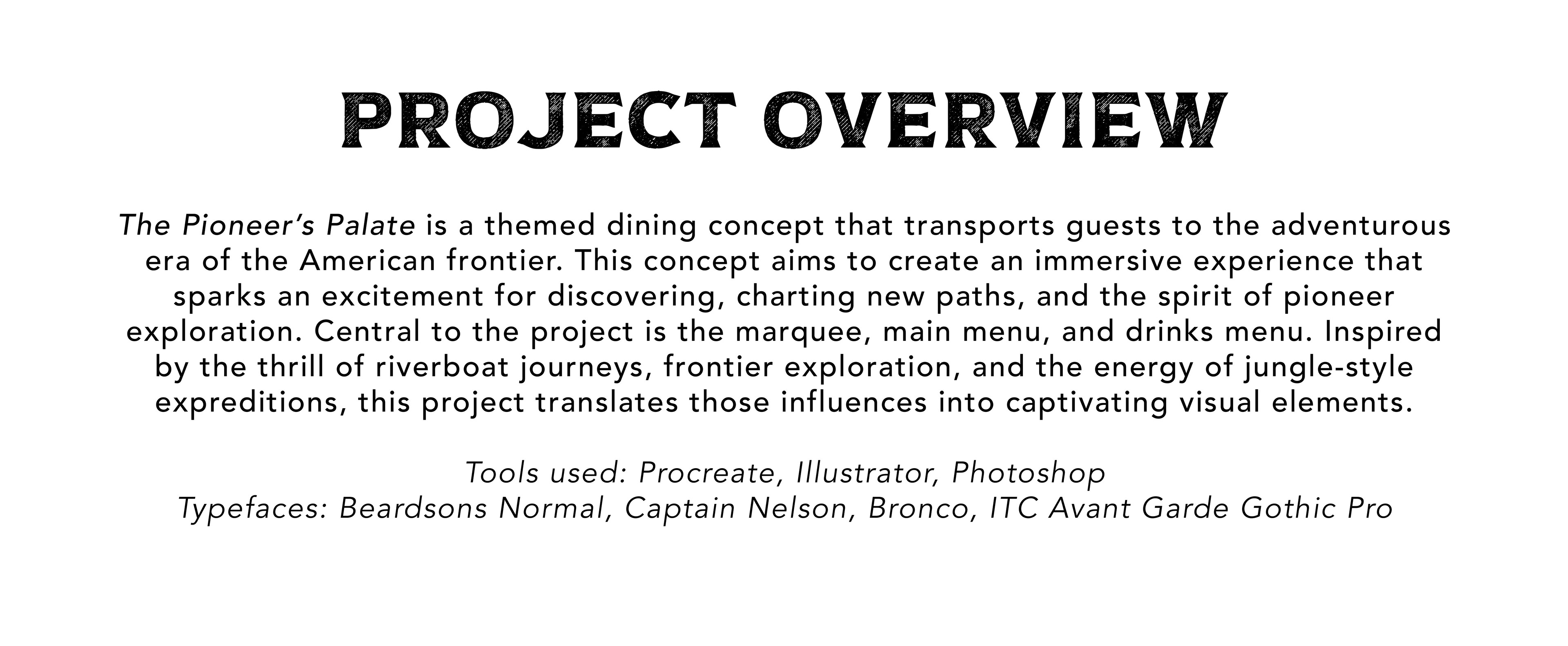 PROJECT OVERVIEW

The Pioneer's Palate is a themed dining concept that transports guests to the adventurous era of the American frontier. This concept aims to create an immersive experience that sparks an excitement for discovering, charting new paths, and the spirit of pioneer exploration. Central to the project is the marquee, main menu, and drinks menu. Inspired by the thrill of riverboat journeys, frontier exploration, and the energy of jungle-style expreditions, this project translates those influences into captivating visual elements.

Tools used: Procreate, Illustrator, Photoshop
Typefaces: Beardsons Normal, Captain Nelson, Bronco, ITC Avant Garde Gothic Pro